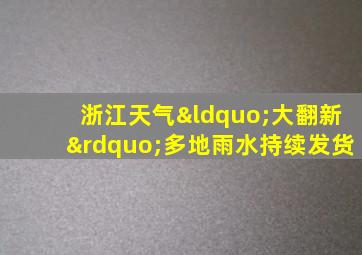 浙江天气&ldquo;大翻新&rdquo;多地雨水持续发货